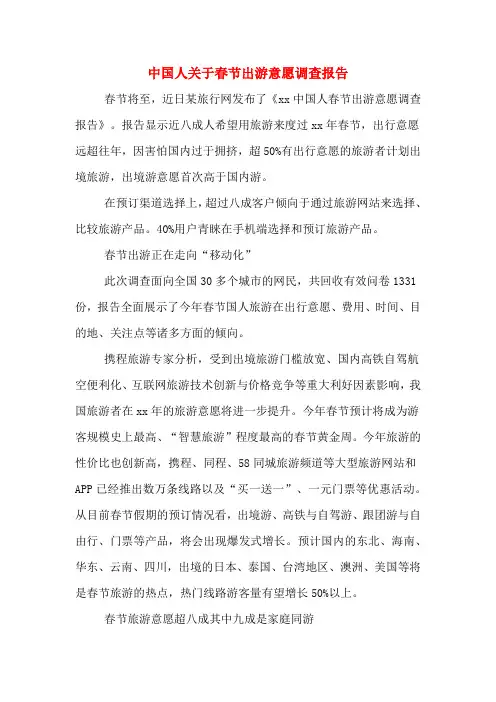 中国人关于春节出游意愿调查报告

春节将至，近日某旅行网发布了《xx 中国人春节出游意愿调查报告》。报告显示近八成人希望用旅游来度过 xx 年春节，出行意愿远超往年，因害怕国内过于拥挤，超 50%有出行意愿的旅游者计划出境旅游，出境游意愿首次高于国内游。

在预订渠道选择上，超过八成客户倾向于通过旅游网站来选择、比较旅游产品。40%用户青睐在手机端选择和预订旅游产品。

春节出游正在走向“移动化”

此次调查面向全国 30 多个城市的网民，共回收有效问卷 1331 份，报告全面展示了今年春节国人旅游在出行意愿、费用、时间、目的地、关注点等诸多方面的倾向。

携程旅游专家分析，受到出境旅游门槛放宽、国内高铁自驾航空便利化、互联网旅游技术创新与价格竞争等重大利好因素影响，我国旅游者在 xx 年的旅游意愿将进一步提升。今年春节预计将成为游客规模史上最高、“智慧旅游”程度最高的春节黄金周。今年旅游的性价比也创新高，携程、同程、58 同城旅游频道等大型旅游网站和 APP 已经推出数万条线路以及“买一送一”、一元门票等优惠活动。从目前春节假期的预订情况看，出境游、高铁与自驾游、跟团游与自由行、门票等产品，将会出现爆发式增长。预计国内的东北、海南、华东、云南、四川，出境的日本、泰国、台湾地区、澳洲、美国等将是春节旅游的热点，热门线路游客量有望增长 50%以上。

春节旅游意愿超八成其中九成是家庭同游